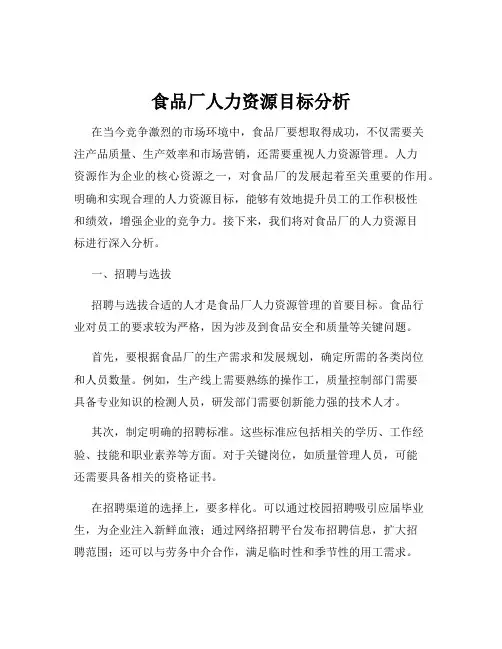 食品厂人力资源目标分析

在当今竞争激烈的市场环境中，食品厂要想取得成功，不仅需要关注产品质量、生产效率和市场营销，还需要重视人力资源管理。人力资源作为企业的核心资源之一，对食品厂的发展起着至关重要的作用。明确和实现合理的人力资源目标，能够有效地提升员工的工作积极性和绩效，增强企业的竞争力。接下来，我们将对食品厂的人力资源目标进行深入分析。

一、招聘与选拔

招聘与选拔合适的人才是食品厂人力资源管理的首要目标。食品行业对员工的要求较为严格，因为涉及到食品安全和质量等关键问题。

首先，要根据食品厂的生产需求和发展规划，确定所需的各类岗位和人员数量。例如，生产线上需要熟练的操作工，质量控制部门需要具备专业知识的检测人员，研发部门需要创新能力强的技术人才。

其次，制定明确的招聘标准。这些标准应包括相关的学历、工作经验、技能和职业素养等方面。对于关键岗位，如质量管理人员，可能还需要具备相关的资格证书。

在招聘渠道的选择上，要多样化。可以通过校园招聘吸引应届毕业生，为企业注入新鲜血液；通过网络招聘平台发布招聘信息，扩大招聘范围；还可以与劳务中介合作，满足临时性和季节性的用工需求。